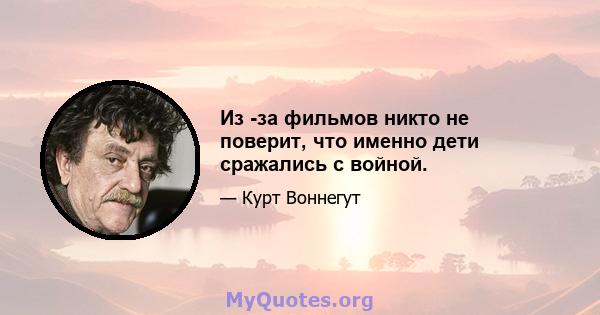 Из -за фильмов никто не поверит, что именно дети сражались с войной.

— Курт Воннегут

MyQuotes.org